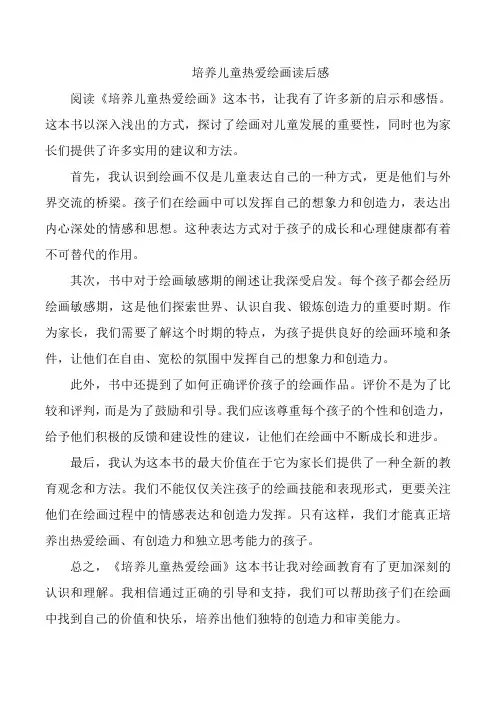 培养儿童热爱绘画读后感

阅读《培养儿童热爱绘画》这本书，让我有了许多新的启示和感悟。这本书以深入浅出的方式，探讨了绘画对儿童发展的重要性，同时也为家长们提供了许多实用的建议和方法。

首先，我认识到绘画不仅是儿童表达自己的一种方式，更是他们与外界交流的桥梁。孩子们在绘画中可以发挥自己的想象力和创造力，表达出内心深处的情感和思想。这种表达方式对于孩子的成长和心理健康都有着不可替代的作用。

其次，书中对于绘画敏感期的阐述让我深受启发。每个孩子都会经历绘画敏感期，这是他们探索世界、认识自我、锻炼创造力的重要时期。作为家长，我们需要了解这个时期的特点，为孩子提供良好的绘画环境和条件，让他们在自由、宽松的氛围中发挥自己的想象力和创造力。

此外，书中还提到了如何正确评价孩子的绘画作品。评价不是为了比较和评判，而是为了鼓励和引导。我们应该尊重每个孩子的个性和创造力，给予他们积极的反馈和建设性的建议，让他们在绘画中不断成长和进步。

最后，我认为这本书的最大价值在于它为家长们提供了一种全新的教育观念和方法。我们不能仅仅关注孩子的绘画技能和表现形式，更要关注他们在绘画过程中的情感表达和创造力发挥。只有这样，我们才能真正培养出热爱绘画、有创造力和独立思考能力的孩子。

总之，《培养儿童热爱绘画》这本书让我对绘画教育有了更加深刻的认识和理解。我相信通过正确的引导和支持，我们可以帮助孩子们在绘画中找到自己的价值和快乐，培养出他们独特的创造力和审美能力。